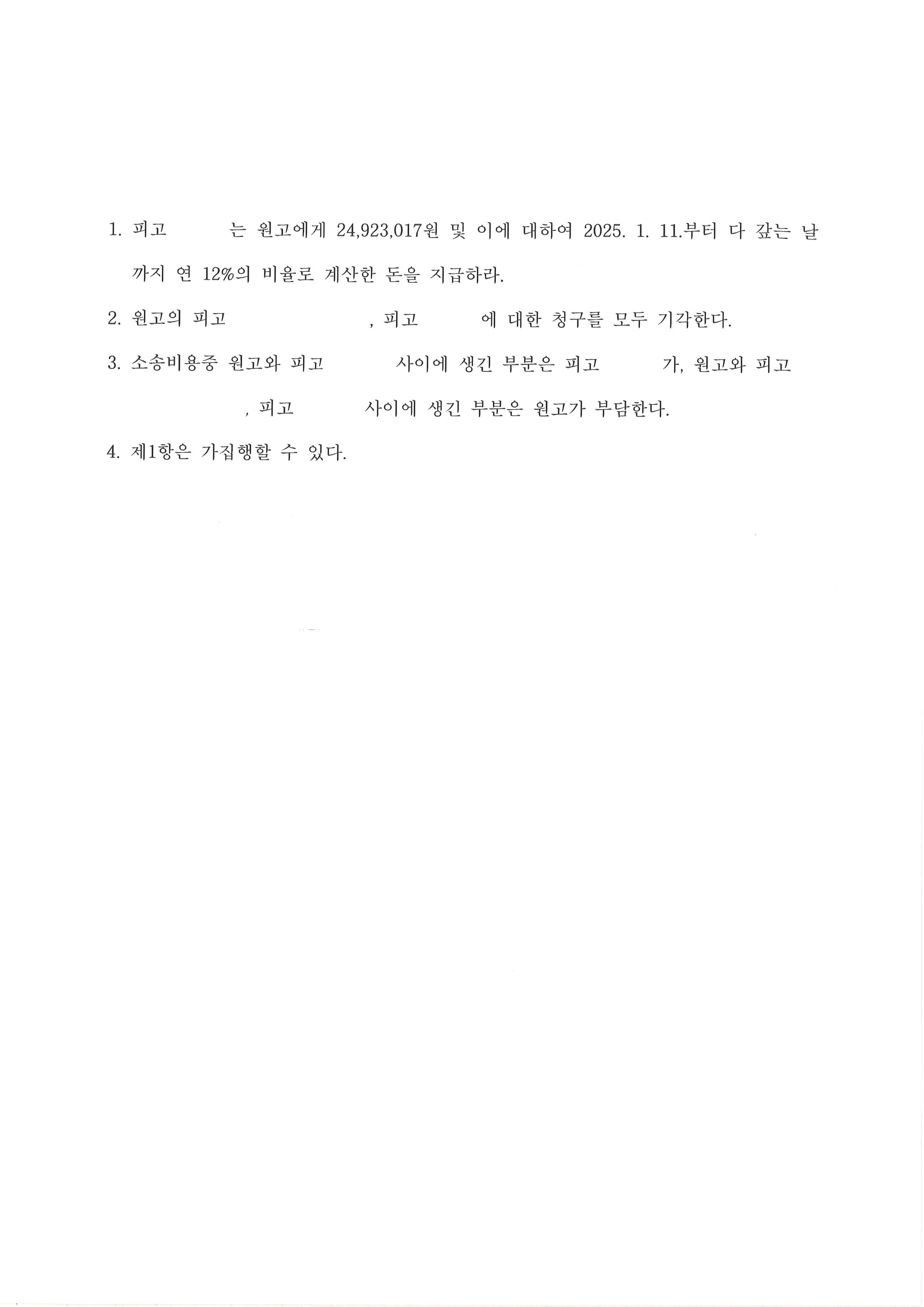 1. 피고 는 원고에게 24,923,017원 및 이에 대하여 2025. 1. 11.부터 다 갚는 날까지 연 12%의 비율로 계산한 돈을 지급하라.

2. 원고의 피고 , 피고 에 대한 청구를 모두 기각한다.

3. 소송비용중 원고와 피고 사이에 생긴 부분은 피고 가, 원고와 피고 , 피고 사이에 생긴 부분은 원고가 부담한다.

4. 제1항은 가집행할 수 있다.